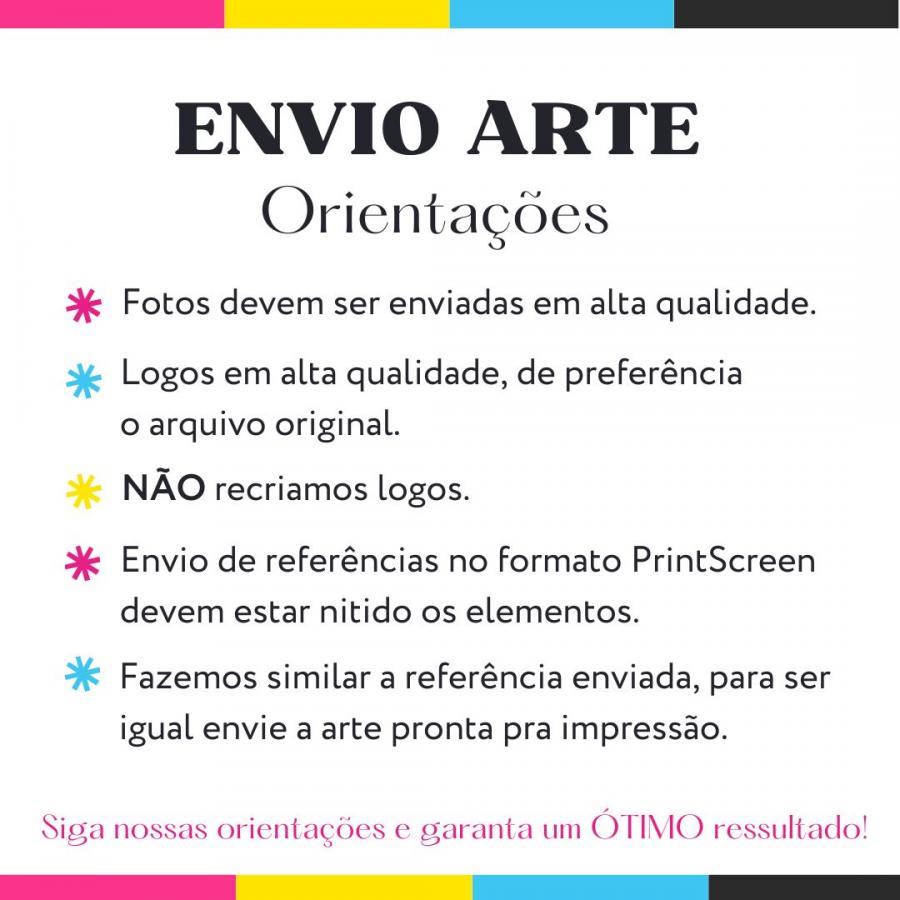 ENVIO ARTE
Orientações

Fotos devem ser enviadas em alta qualidade.

Logos em alta qualidade, de preferência o arquivo original.

NÃO recriamos logos.

Envio de referências no formato PrintScreen devem estar nitido os elementos.

Fazemos similar a referência enviada, para ser igual envie a arte pronta pra impressão.

Siga nossas orientações e garanta um ÓTIMO ressultado!